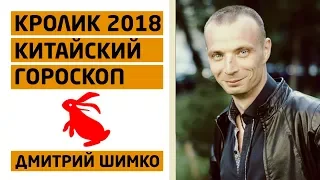 КРОЛИК 2018
КИТАЙСКИЙ
ГОРОСКОП

ДМИТРИЙ ШИМКО